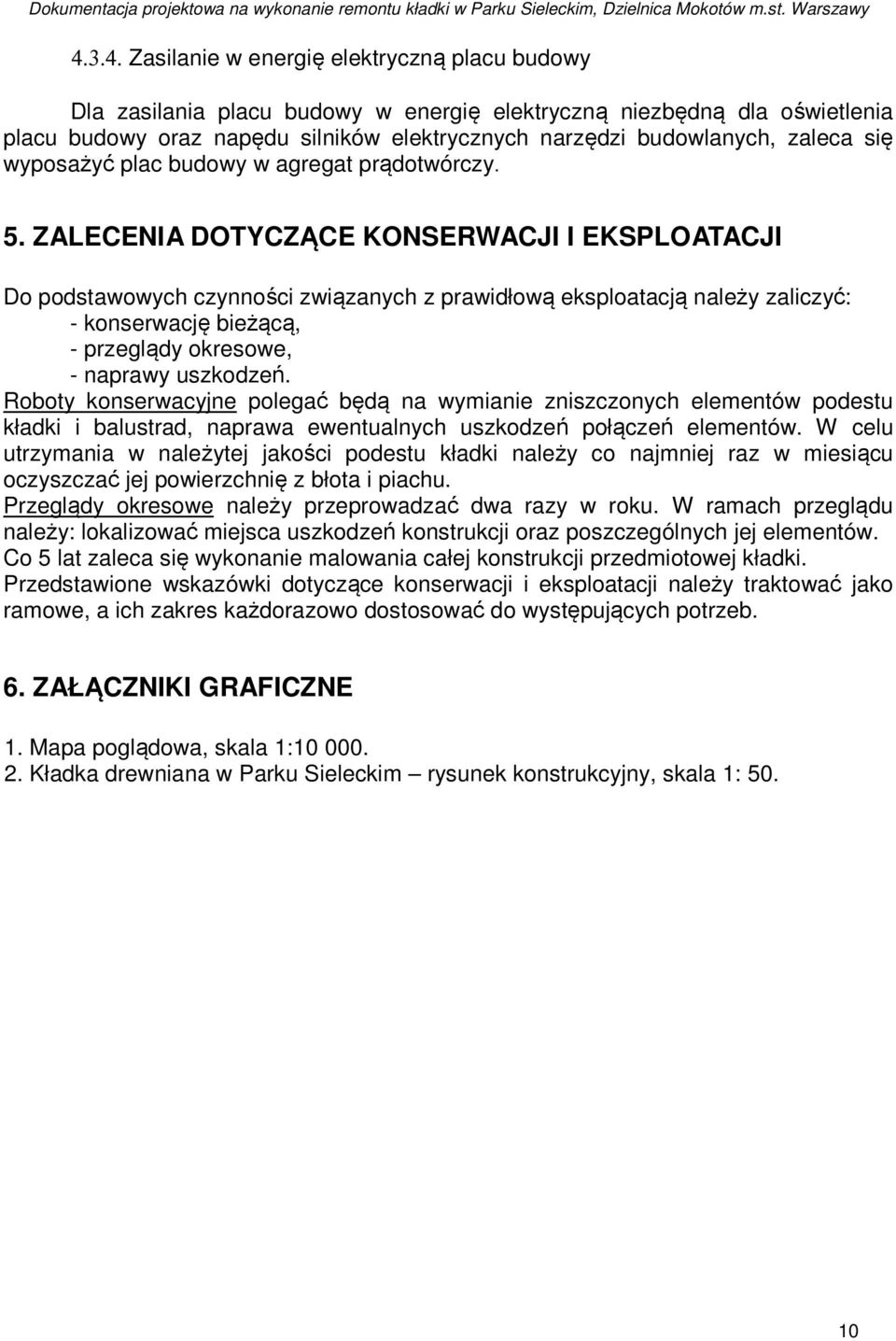 Dokumentacja projektowa na wykonanie remontu kładki w Parku Sieleckim, Dzielnica Mokotów m.st. Warszawy

4.3.4. Zasilanie w energię elektryczną placu budowy

Dla zasilania placu budowy w energię elektryczną niezbędną dla oświetlenia placu budowy oraz napędu silników elektrycznych narzędzi budowlanych, zaleca się wyposażyć plac budowy w agregat prądotwórczy.

5. ZALECENIA DOTYCZĄCE KONSERWACJI I EKSPLOATACJI

Do podstawowych czynności związanych z prawidłową eksploatacją należy zaliczyć:
- konserwację bieżącą,
- przeglądy okresowe,
- naprawy uszkodzeń.
Roboty konserwacyjne polegać będą na wymianie zniszczonych elementów podestu kładki i balustrad, naprawa ewentualnych uszkodzeń połączeń elementów. W celu utrzymania w należytej jakości podestu kładki należy co najmniej raz w miesiącu oczyszczać jej powierzchnię z błota i piachu.
Przeglądy okresowe należy przeprowadzać dwa razy w roku. W ramach przeglądu należy: lokalizować miejsca uszkodzeń konstrukcji oraz poszczególnych jej elementów.
Co 5 lat zaleca się wykonanie malowania całej konstrukcji przedmiotowej kładki.
Przedstawione wskazówki dotyczące konserwacji i eksploatacji należy traktować jako ramowe, a ich zakres każdorazowo dostosować do występujących potrzeb.

6. ZAŁĄCZNIKI GRAFICZNE

1. Mapa poglądowa, skala 1:10 000.
2. Kładka drewniana w Parku Sieleckim – rysunek konstrukcyjny, skala 1: 50.

10